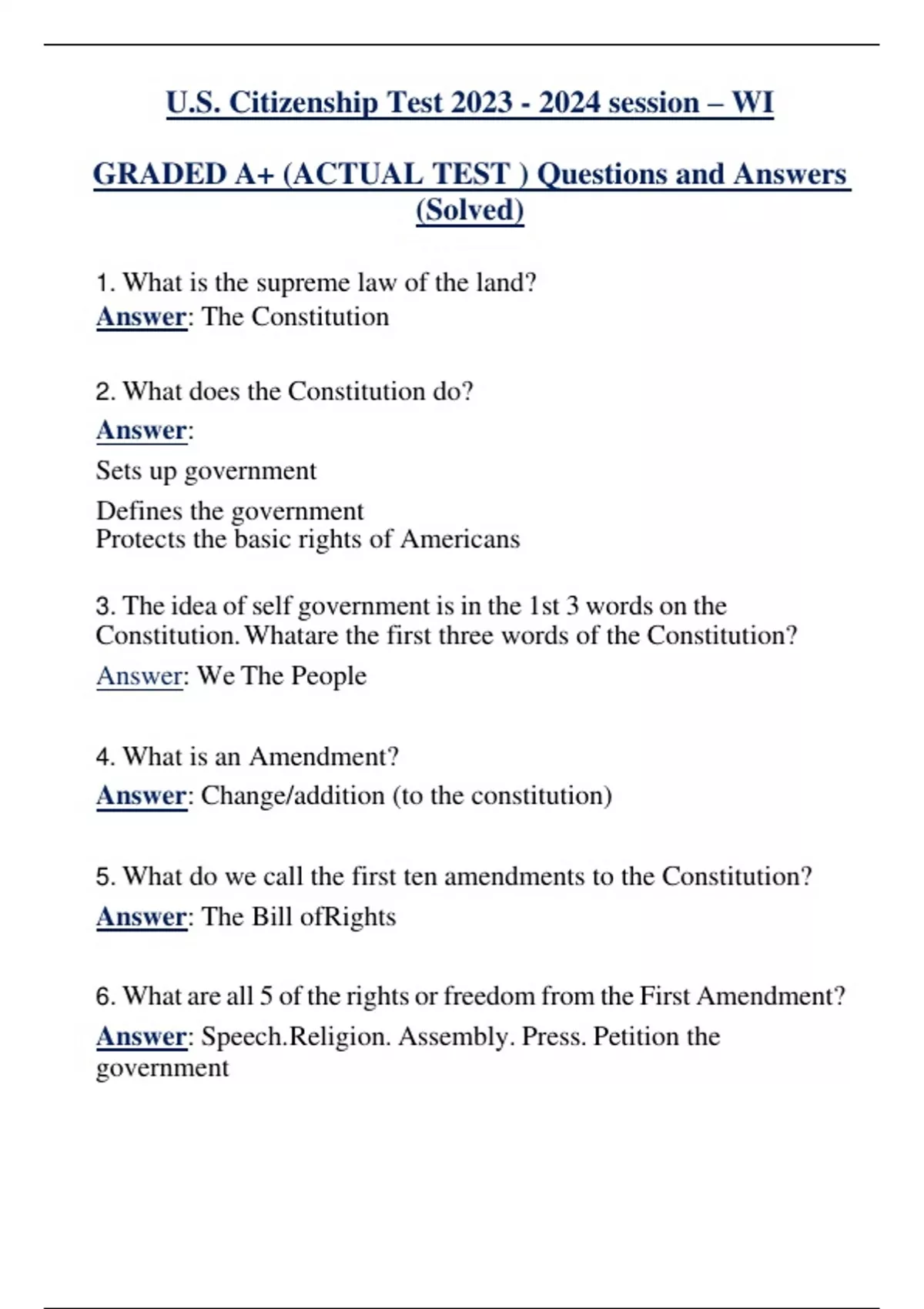 U.S. Citizenship Test 2023 - 2024 session – WI

GRADED A+ (ACTUAL TEST ) Questions and Answers (Solved)

1. What is the supreme law of the land?
Answer: The Constitution

2. What does the Constitution do?
Answer:
Sets up government
Defines the government
Protects the basic rights of Americans

3. The idea of self government is in the 1st 3 words on the Constitution. Whatare the first three words of the Constitution?
Answer: We The People

4. What is an Amendment?
Answer: Change/addition (to the constitution)

5. What do we call the first ten amendments to the Constitution?
Answer: The Bill ofRights

6. What are all 5 of the rights or freedom from the First Amendment?
Answer: Speech.Religion. Assembly. Press. Petition the government